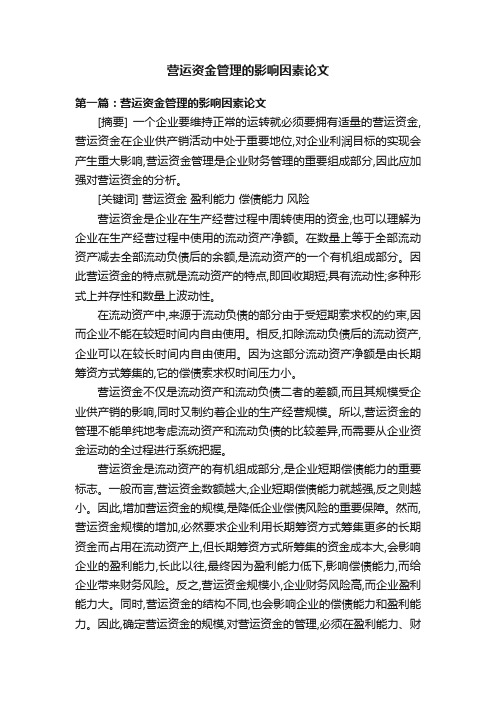 营运资金管理的影响因素论文

第一篇：营运资金管理的影响因素论文

[摘要] 一个企业要维持正常的运转就必须要拥有适量的营运资金,营运资金在企业供产销活动中处于重要地位,对企业利润目标的实现会产生重大影响,营运资金管理是企业财务管理的重要组成部分,因此应加强对营运资金的分析。

[关键词] 营运资金 盈利能力 偿债能力 风险

营运资金是企业在生产经营过程中周转使用的资金,也可以理解为企业在生产经营过程中使用的流动资产净额。在数量上等于全部流动资产减去全部流动负债后的余额,是流动资产的一个有机组成部分。因此营运资金的特点就是流动资产的特点,即回收期短;具有流动性;多种形式上并存性和数量上波动性。

在流动资产中,来源于流动负债的部分由于受短期索求权的约束,因而企业不能在较短时间内自由使用。相反,扣除流动负债后的流动资产,企业可以在较长时间内自由使用。因为这部分流动资产净额是由长期筹资方式筹集的,它的偿债索求权时间压力小。

营运资金不仅是流动资产和流动负债二者的差额,而且其规模受企业供产销的影响,同时又制约着企业的生产经营规模。所以,营运资金的管理不能单纯地考虑流动资产和流动负债的比较差异,而需要从企业资金运动的全过程进行系统把握。

营运资金是流动资产的有机组成部分,是企业短期偿债能力的重要标志。一般而言,营运资金数额越大,企业短期偿债能力就越强,反之则越小。因此,增加营运资金的规模,是降低企业偿债风险的重要保障。然而,营运资金规模的增加,必然要求企业利用长期筹资方式筹集更多的长期资金而占用在流动资产上,但长期筹资方式所筹集的资金成本大,会影响企业的盈利能力,长此以往,最终因为盈利能力低下,影响偿债能力,而给企业带来财务风险。反之,营运资金规模小,企业财务风险高,而企业盈利能力大。同时,营运资金的结构不同,也会影响企业的偿债能力和盈利能力。因此,确定营运资金的规模,对营运资金的管理,必须在盈利能力、财